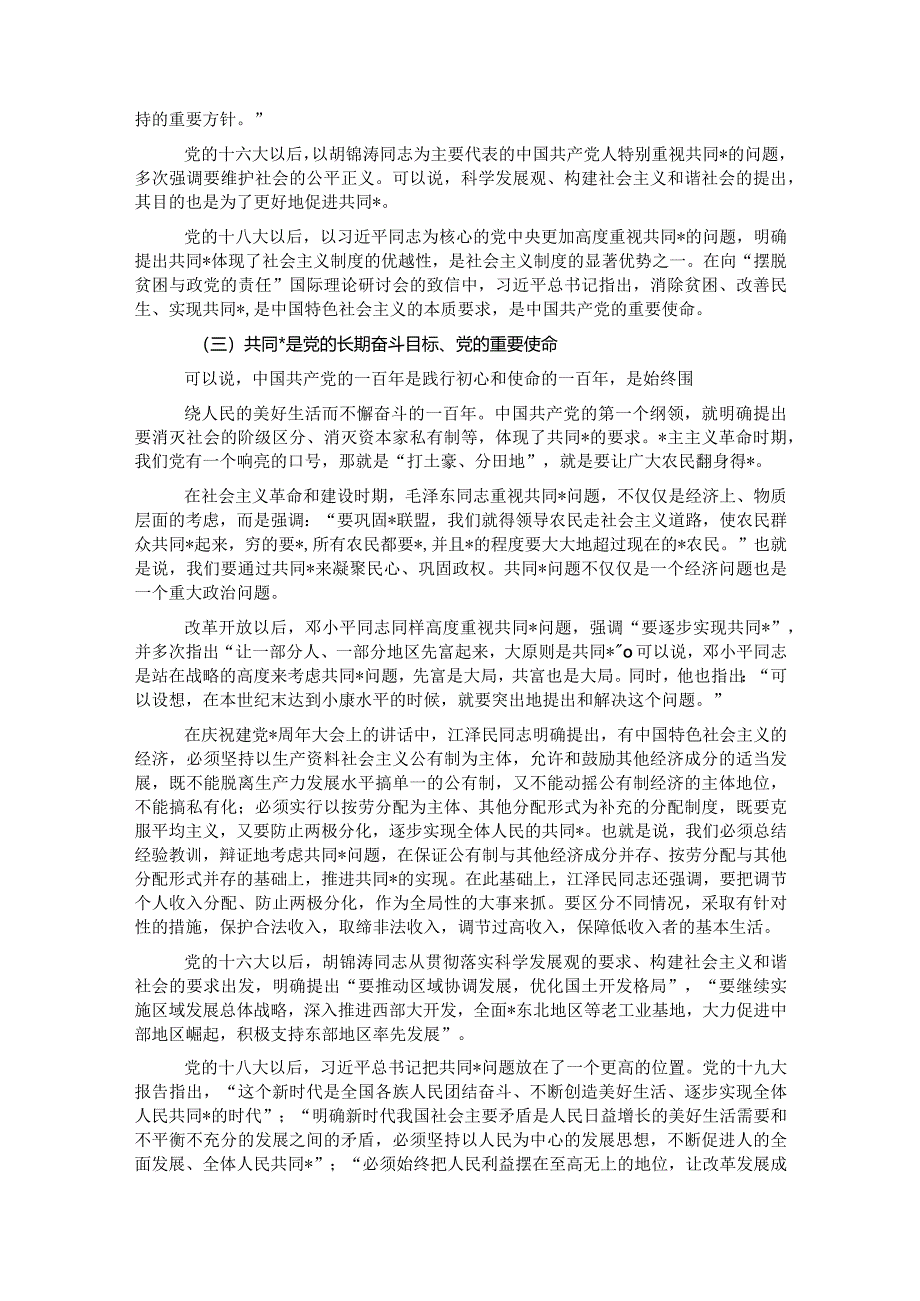 持的重要方针。”

党的十六大以后，以胡锦涛同志为主要代表的中国共产党人特别重视共同*的问题，多次强调要维护社会的公平正义。可以说，科学发展观、构建社会主义和谐社会的提出，其目的也是为了更好地促进共同*。

党的十八大以后，以习近平同志为核心的党中央更加高度重视共同*的问题，明确提出共同*体现了社会主义制度的优越性，是社会主义制度的显著优势之一。在向“摆脱贫困与政党的责任”国际理论研讨会的致信中，习近平总书记指出，消除贫困、改善民生、实现共同*，是中国特色社会主义的本质要求，是中国共产党的重要使命。

（三）共同*是党的长期奋斗目标、党的重要使命

可以说，中国共产党的一百年是践行初心和使命的一百年，是始终围

绕人民的美好生活而不懈奋斗的一百年。中国共产党的第一个纲领，就明确提出要消灭社会的阶级区分、消灭资本家私有制等，体现了共同*的要求。*主主义革命时期，我们党有一个响亮的口号，那就是“打土豪、分田地”，就是要让广大农民翻身得*。

在社会主义革命和建设时期，毛泽东同志重视共同*问题，不仅仅是经济上、物质层面的考虑，而是强调：“要巩固*联盟，我们就得领导农民走社会主义道路，使农民群众共同*起来，穷的要*，所有农民都要*，并且*的程度要大大地超过现在的*农民。”也就是说，我们要通过共同*来凝聚民心、巩固政权。共同*问题不仅仅是一个经济问题也是一个重大政治问题。

改革开放以后，邓小平同志同样高度重视共同*问题，强调“要逐步实现共同*”，并多次指出“让一部分人、一部分地区先富起来，大原则是共同*”o可以说，邓小平同志是站在战略的高度来考虑共同*问题，先富是大局，共富也是大局。同时，他也指出：“可以设想，在本世纪末达到小康水平的时候，就要突出地提出和解决这个问题。”

在庆祝建党*周年大会上的讲话中，江泽民同志明确提出，有中国特色社会主义的经济，必须坚持以生产资料社会主义公有制为主体，允许和鼓励其他经济成分的适当发展，既不能脱离生产力发展水平搞单一的公有制，又不能动摇公有制经济的主体地位，不能搞私有化；必须实行以按劳分配为主体、其他分配形式为补充的分配制度，既要克服平均主义，又要防止两极分化，逐步实现全体人民的共同*。也就是说，我们必须总结经验教训，辩证地考虑共同*问题，在保证公有制与其他经济成分并存、按劳分配与其他分配形式并存的基础上，推进共同*的实现。在此基础上，江泽民同志还强调，要把调节个人收入分配、防止两极分化，作为全局性的大事来抓。要区分不同情况，采取有针对性的措施，保护合法收入，取缔非法收入，调节过高收入，保障低收入者的基本生活。

党的十六大以后，胡锦涛同志从贯彻落实科学发展观的要求、构建社会主义和谐社会的要求出发，明确提出“要推动区域协调发展，优化国土开发格局”，“要继续实施区域发展总体战略，深入推进西部大开发，全面*东北地区等老工业基地，大力促进中部地区崛起，积极支持东部地区率先发展”。

党的十八大以后，习近平总书记把共同*问题放在了一个更高的位置。党的十九大报告指出，“这个新时代是全国各族人民团结奋斗、不断创造美好生活、逐步实现全体人民共同*的时代”；“明确新时代我国社会主要矛盾是人民日益增长的美好生活需要和不平衡不充分的发展之间的矛盾，必须坚持以人民为中心的发展思想，不断促进人的全面发展、全体人民共同*”；“必须始终把人民利益摆在至高无上的地位，让改革发展成